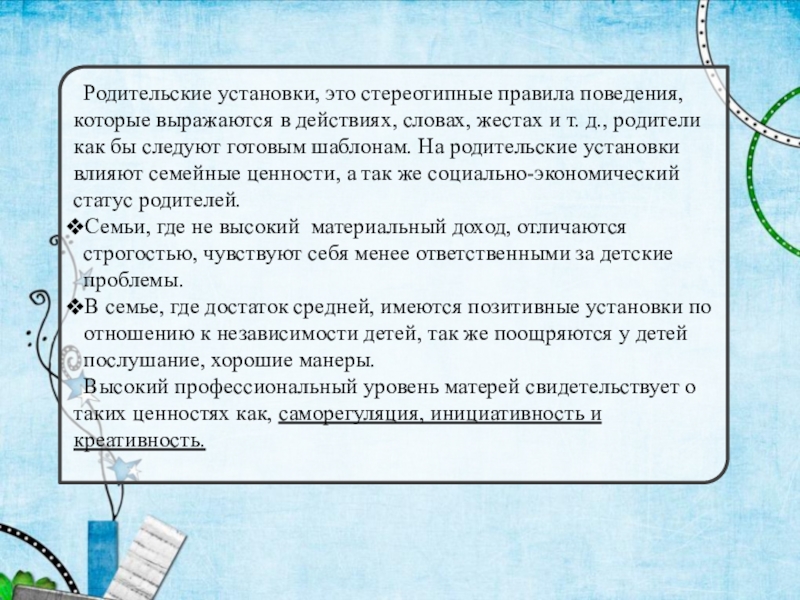 Родительские установки, это стереотипные правила поведения, которые выражаются в действиях, словах, жестах и т. д., родители как бы следуют готовым шаблонам. На родительские установки влияют семейные ценности, а так же социально-экономический статус родителей.

❖Семьи, где не высокий материальный доход, отличаются строгостью, чувствуют себя менее ответственными за детские проблемы.

❖В семье, где достаток средней, имеются позитивные установки по отношению к независимости детей, так же поощряются у детей послушание, хорошие манеры.

Высокий профессиональный уровень матерей свидетельствует о таких ценностях как, саморегуляция, инициативность и креативность.